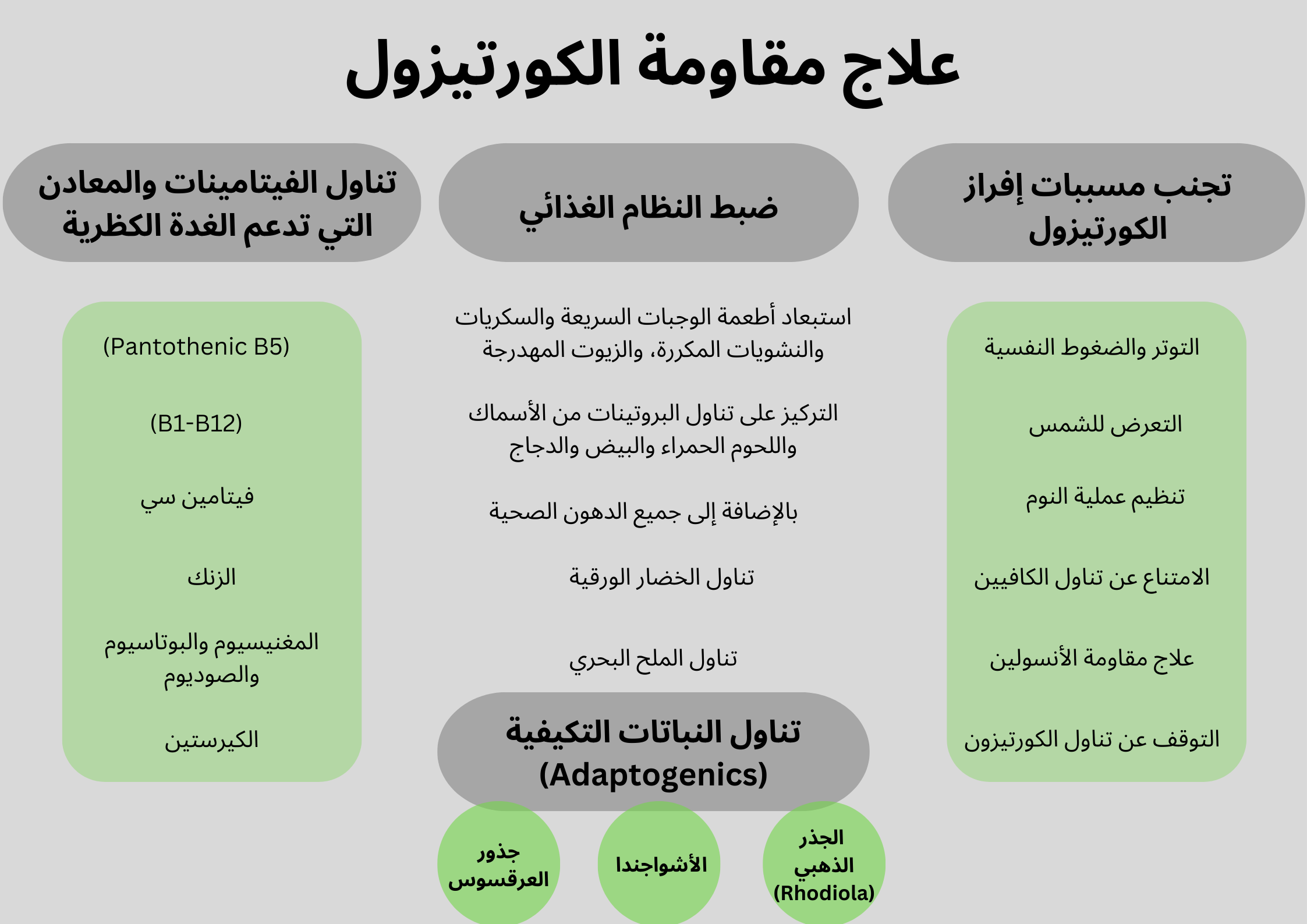 علاج مقاومة الكورتيزول

تجنب مسببات إفراز الكورتيزول

التوتر والضغوط النفسية

التعرض للشمس

تنظيم عملية النوم

الامتناع عن تناول الكافيين

علاج مقاومة الأنسولين

التوقف عن تناول الكورتيزون

ضبط النظام الغذائي

استبعاد أطعمة الوجبات السريعة والسكريات والنشويات المكررة، والزيوت المهدرجة

التركيز على تناول البروتينات من الأسماك واللحوم الحمراء والبيض والدجاج

بالإضافة إلى جميع الدهون الصحية

تناول الخضار الورقية

تناول الملح البحري

تناول النباتات التكيفية (Adaptogenics)

الجذر الذهبي (Rhodiola)

الأشواجندا

جذور العرقسوس

تناول الفيتامينات والمعادن التي تدعم الغدة الكظرية

(Pantothenic B5)

(B1-B12)

فيتامين سي

الزنك

المغنيسيوم والبوتاسيوم والصوديوم

الكيرستين